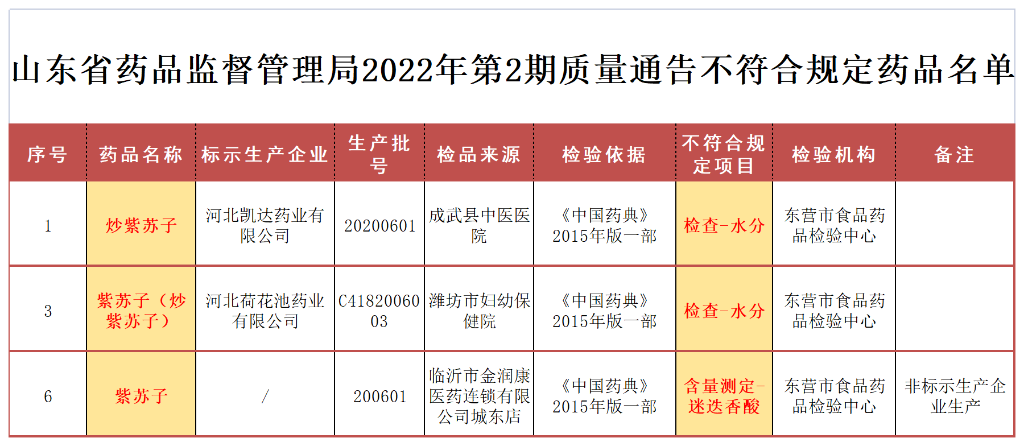 山东省药品监督管理局2022年第2期质量通告不符合规定药品名单

| 序号 | 药品名称 | 标示生产企业 | 生产批号 | 检品来源 | 检验依据 | 不符合规定项目 | 检验机构 | 备注 |
|---|---|---|---|---|---|---|---|---|
| 1 | 炒紫苏子 | 河北凯达药业有限公司 | 20200601 | 成武县中医医院 | 《中国药典》2015年版一部 | 检查-水分 | 东营市食品药品检验中心 | |
| 3 | 紫苏子（炒紫苏子） | 河北荷花池药业有限公司 | C4182006003 | 潍坊市妇幼保健院 | 《中国药典》2015年版一部 | 检查-水分 | 东营市食品药品检验中心 | |
| 6 | 紫苏子 | / | 200601 | 临沂市金润康医药连锁有限公司城东店 | 《中国药典》2015年版一部 | 含量测定-迷迭香酸 | 东营市食品药品检验中心 | 非标示生产企业生产 |